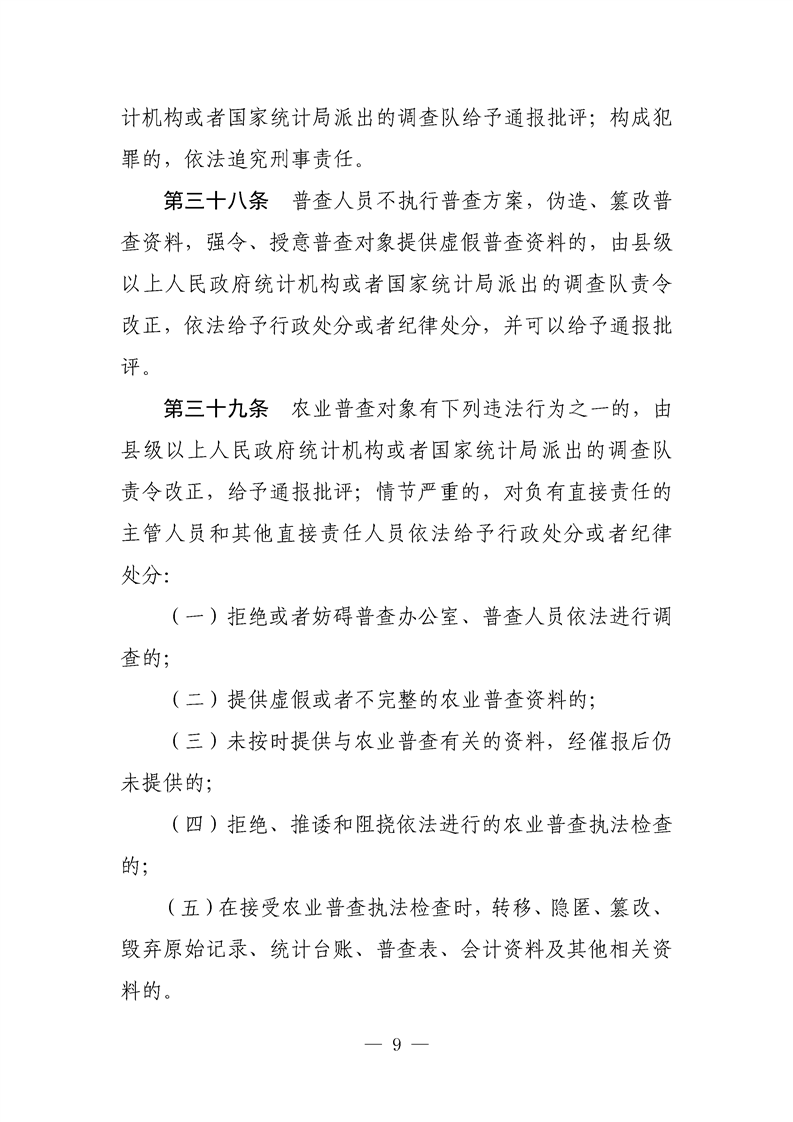 计机构或者国家统计局派出的调查队给予通报批评；构成犯罪的，依法追究刑事责任。

第三十八条　普查人员不执行普查方案，伪造、篡改普查资料，强令、授意普查对象提供虚假普查资料的，由县级以上人民政府统计机构或者国家统计局派出的调查队责令改正，依法给予行政处分或者纪律处分，并可以给予通报批评。

第三十九条　农业普查对象有下列违法行为之一的，由县级以上人民政府统计机构或者国家统计局派出的调查队责令改正，给予通报批评；情节严重的，对负有直接责任的主管人员和其他直接责任人员依法给予行政处分或者纪律处分：

（一）拒绝或者妨碍普查办公室、普查人员依法进行调查的；

（二）提供虚假或者不完整的农业普查资料的；

（三）未按时提供与农业普查有关的资料，经催报后仍未提供的；

（四）拒绝、推诿和阻挠依法进行的农业普查执法检查的；

（五）在接受农业普查执法检查时，转移、隐匿、篡改、毁弃原始记录、统计台账、普查表、会计资料及其他相关资料的。

— 9 —